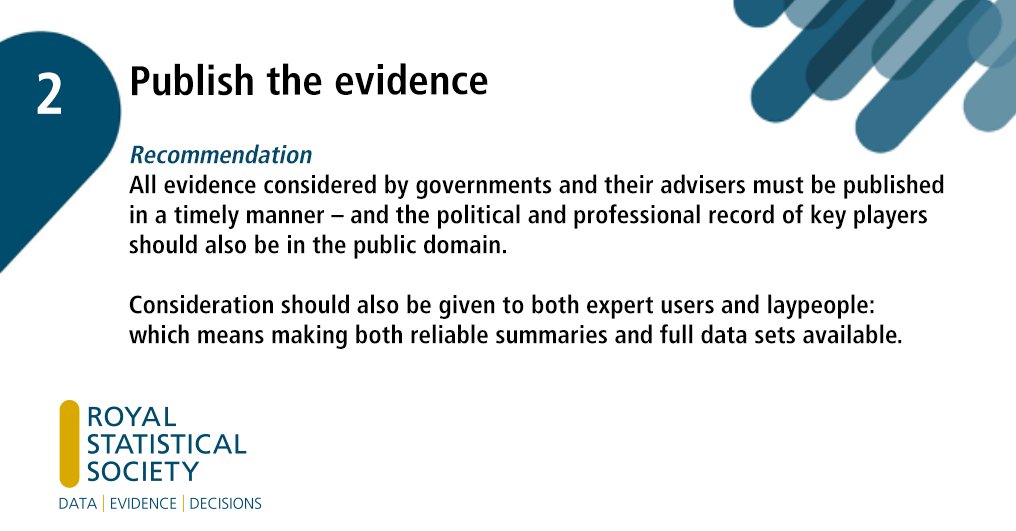 2

Publish the evidence

Recommendation
All evidence considered by governments and their advisers must be published in a timely manner – and the political and professional record of key players should also be in the public domain.

Consideration should also be given to both expert users and laypeople: which means making both reliable summaries and full data sets available.

ROYAL
STATISTICAL
SOCIETY
DATA | EVIDENCE | DECISIONS